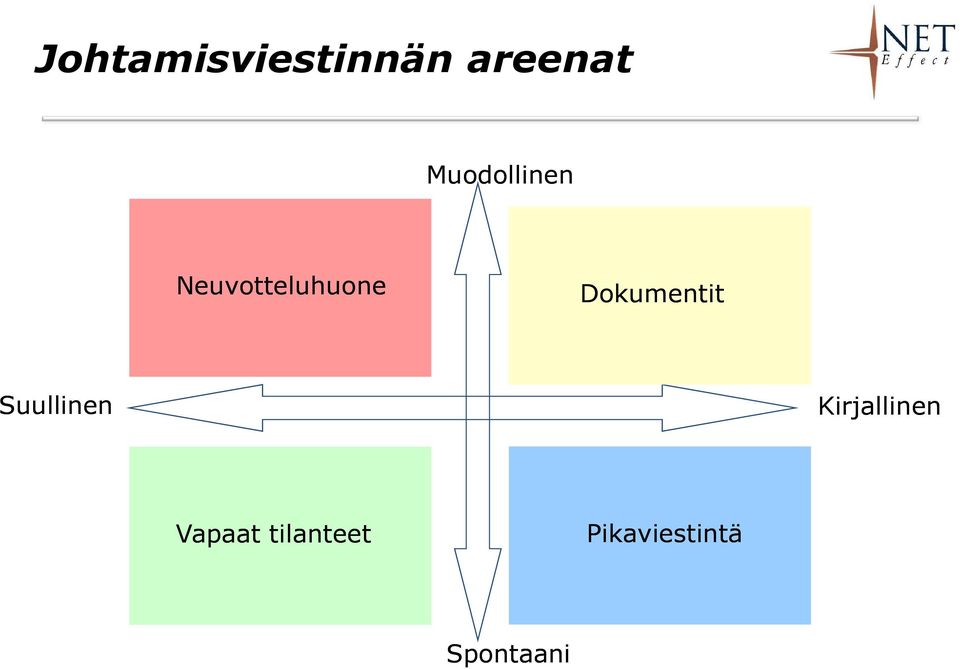 Johtamisviestinnän areenat

NET Effect

Muodollinen

Neuvotteluhuone

Dokumentit

Suullinen

Kirjallinen

Vapaat tilanteet

Pikaviestintä

Spontaani